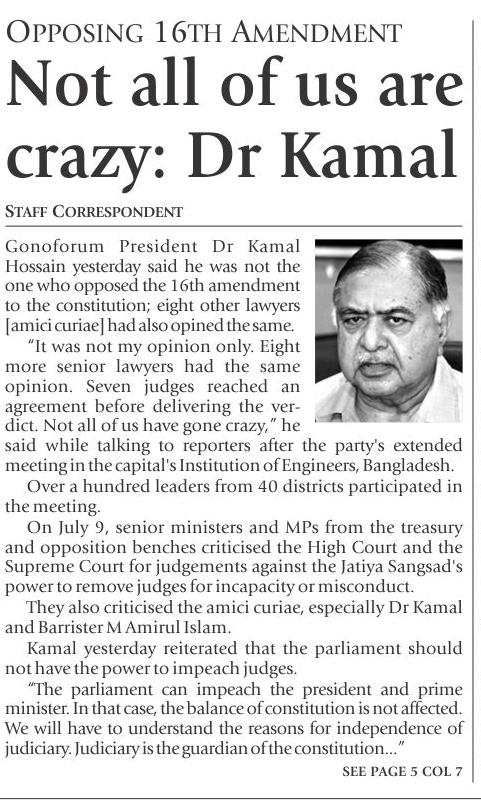 OPPOSING 16TH AMENDMENT

Not all of us are crazy: Dr Kamal

STAFF CORRESPONDENT

Gonoforum President Dr Kamal Hossain yesterday said he was not the one who opposed the 16th amendment to the constitution; eight other lawyers [amici curiae] had also opined the same.

"It was not my opinion only. Eight more senior lawyers had the same opinion. Seven judges reached an agreement before delivering the verdict. Not all of us have gone crazy," he said while talking to reporters after the party's extended meeting in the capital's Institution of Engineers, Bangladesh.

Over a hundred leaders from 40 districts participated in the meeting.

On July 9, senior ministers and MPs from the treasury and opposition benches criticised the High Court and the Supreme Court for judgements against the Jatiya Sangsad's power to remove judges for incapacity or misconduct.

They also criticised the amici curiae, especially Dr Kamal and Barrister M Amirul Islam.

Kamal yesterday reiterated that the parliament should not have the power to impeach judges.

"The parliament can impeach the president and prime minister. In that case, the balance of constitution is not affected. We will have to understand the reasons for independence of judiciary. Judiciary is the guardian of the constitution..."

SEE PAGE 5 COL 7